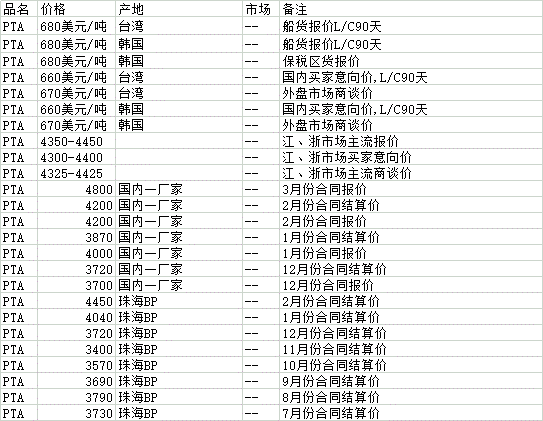 | 品名 | 价格 | 产地 | 市场 | 备注 |
|---|---|---|---|---|
| PTA | 680美元/吨 | 台湾 | -- | 船货报价L/C90天 |
| PTA | 680美元/吨 | 韩国 | -- | 船货报价L/C90天 |
| PTA | 680美元/吨 | 韩国 | -- | 保税区货报价 |
| PTA | 660美元/吨 | 台湾 | -- | 国内买家意向价,L/C90天 |
| PTA | 670美元/吨 | 台湾 | -- | 外盘市场商谈价 |
| PTA | 660美元/吨 | 韩国 | -- | 国内买家意向价,L/C90天 |
| PTA | 670美元/吨 | 韩国 | -- | 外盘市场商谈价 |
| PTA | 4350-4450 | | -- | 江、浙市场主流报价 |
| PTA | 4300-4400 | | -- | 江、浙市场买家意向价 |
| PTA | 4325-4425 | | -- | 江、浙市场主流商谈价 |
| PTA | 4800 | 国内一厂家 | -- | 3月份合同报价 |
| PTA | 4200 | 国内一厂家 | -- | 2月份合同结算价 |
| PTA | 4200 | 国内一厂家 | -- | 2月份合同报价 |
| PTA | 3870 | 国内一厂家 | -- | 1月份合同结算价 |
| PTA | 4000 | 国内一厂家 | -- | 1月份合同报价 |
| PTA | 3720 | 国内一厂家 | -- | 12月份合同结算价 |
| PTA | 3700 | 国内一厂家 | -- | 12月份合同报价 |
| PTA | 4450 | 珠海BP | -- | 2月份合同结算价 |
| PTA | 4040 | 珠海BP | -- | 1月份合同结算价 |
| PTA | 3720 | 珠海BP | -- | 12月份合同结算价 |
| PTA | 3400 | 珠海BP | -- | 11月份合同结算价 |
| PTA | 3570 | 珠海BP | -- | 10月份合同结算价 |
| PTA | 3690 | 珠海BP | -- | 9月份合同结算价 |
| PTA | 3790 | 珠海BP | -- | 8月份合同结算价 |
| PTA | 3730 | 珠海BP | -- | 7月份合同结算价 |